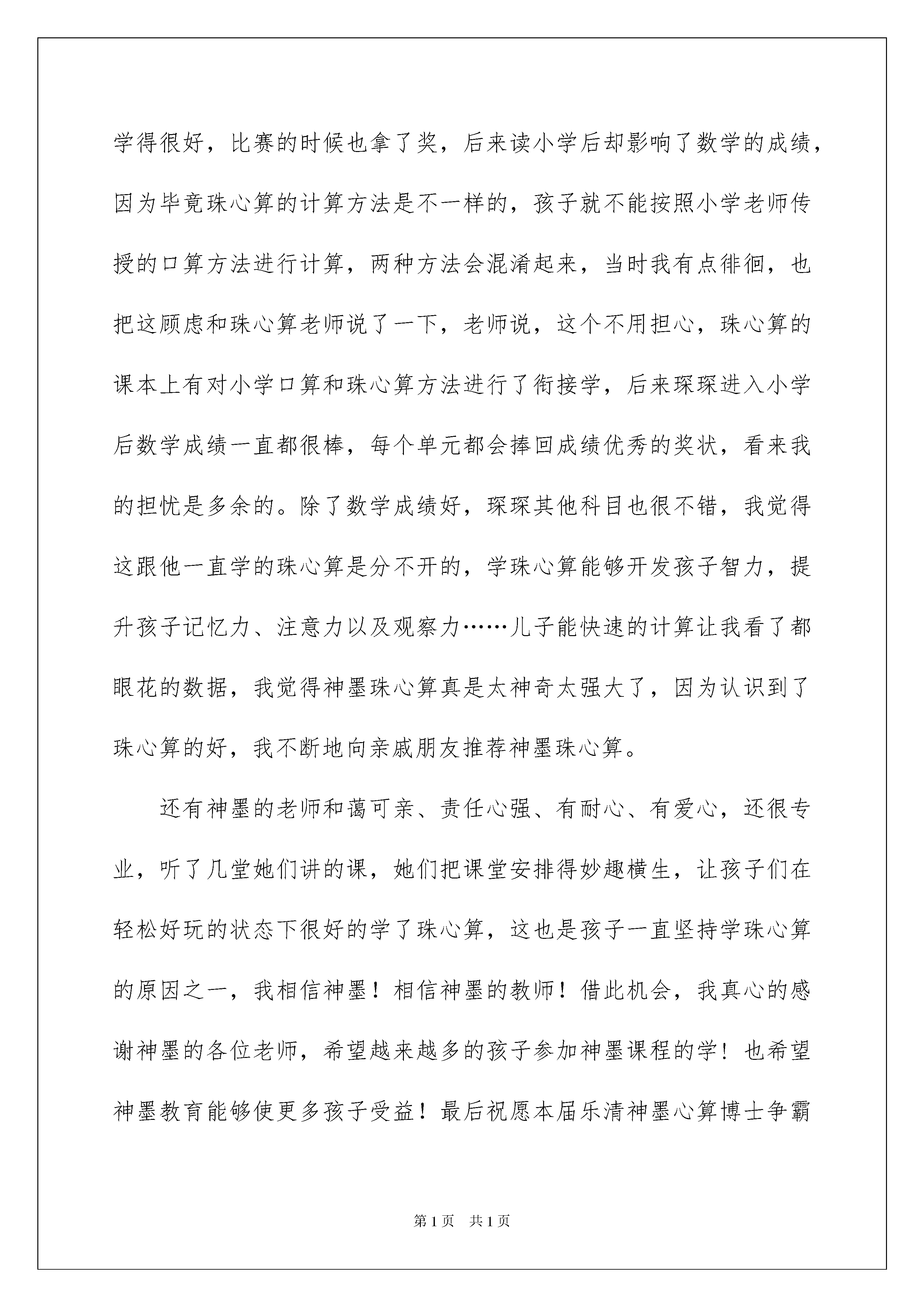 学得很好，比赛的时候也拿了奖，后来读小学后却影响了数学的成绩，因为毕竟珠心算的计算方法是不一样的，孩子就不能按照小学老师传授的口算方法进行计算，两种方法会混淆起来，当时我有点徘徊，也把这顾虑和珠心算老师说了一下，老师说，这个不用担心，珠心算的课本上有对小学口算和珠心算方法进行了衔接学，后来琛琛进入小学后数学成绩一直都很棒，每个单元都会捧回成绩优秀的奖状，看来我的担忧是多余的。除了数学成绩好，琛琛其他科目也很不错，我觉得这跟他一直学的珠心算是分不开的，学珠心算能够开发孩子智力，提升孩子记忆力、注意力以及观察力……儿子能快速的计算让我看了都眼花的数据，我觉得神墨珠心算真是太神奇太强大了，因为认识到了珠心算的好，我不断地向亲戚朋友推荐神墨珠心算。

还有神墨的老师和蔼可亲、责任心强、有耐心、有爱心，还很专业，听了几堂她们讲的课，她们把课堂安排得妙趣横生，让孩子们在轻松好玩的状态下很好的学了珠心算，这也是孩子一直坚持学珠心算的原因之一，我相信神墨！相信神墨的教师！借此机会，我真心的感谢神墨的各位老师，希望越来越多的孩子参加神墨课程的学！也希望神墨教育能够使更多孩子受益！最后祝愿本届乐清神墨心算博士争霸

第1页 共1页